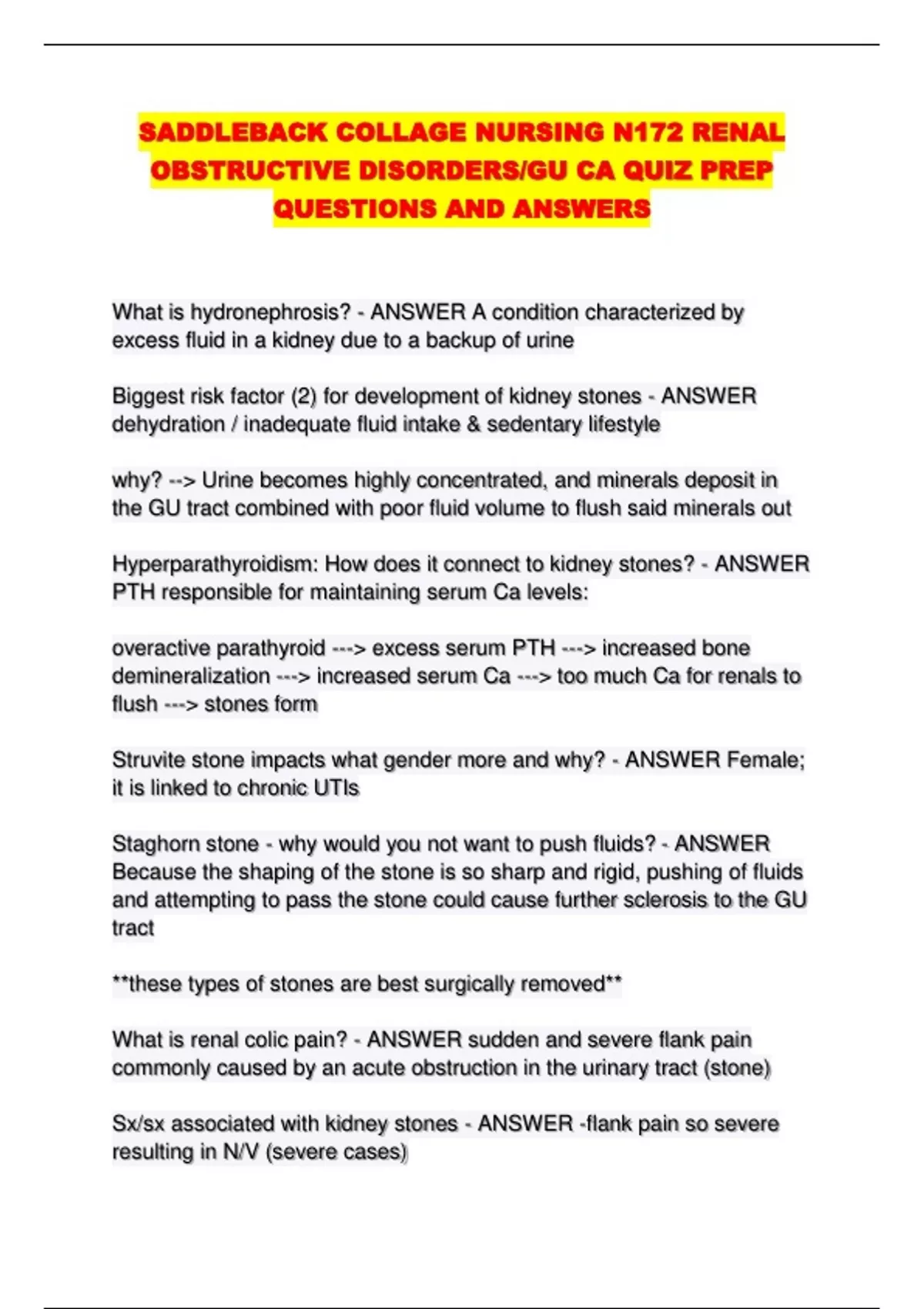 SADDLEBACK COLLAGE NURSING N172 RENAL OBSTRUCTIVE DISORDERS/GU CA QUIZ PREP QUESTIONS AND ANSWERS

What is hydronephrosis? - ANSWER A condition characterized by excess fluid in a kidney due to a backup of urine

Biggest risk factor (2) for development of kidney stones - ANSWER dehydration / inadequate fluid intake & sedentary lifestyle

why? --> Urine becomes highly concentrated, and minerals deposit in the GU tract combined with poor fluid volume to flush said minerals out

Hyperparathyroidism: How does it connect to kidney stones? - ANSWER PTH responsible for maintaining serum Ca levels:

overactive parathyroid ---> excess serum PTH ---> increased bone demineralization ---> increased serum Ca ---> too much Ca for renals to flush ---> stones form

Struvite stone impacts what gender more and why? - ANSWER Female; it is linked to chronic UTIs

Staghorn stone - why would you not want to push fluids? - ANSWER Because the shaping of the stone is so sharp and rigid, pushing of fluids and attempting to pass the stone could cause further sclerosis to the GU tract

**these types of stones are best surgically removed**

What is renal colic pain? - ANSWER sudden and severe flank pain commonly caused by an acute obstruction in the urinary tract (stone)

Sx/sx associated with kidney stones - ANSWER -flank pain so severe resulting in N/V (severe cases)